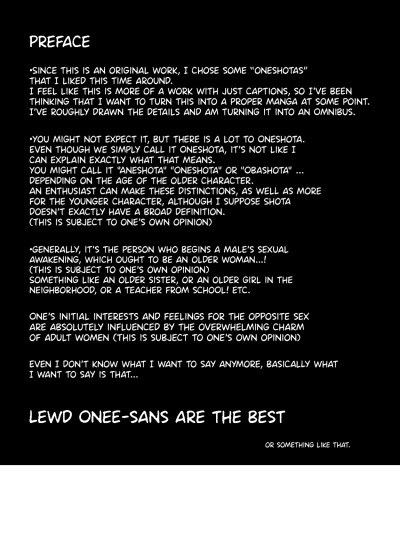 PREFACE

•SINCE THIS IS AN ORIGINAL WORK, I CHOSE SOME "ONESHOTAS" THAT I LIKED THIS TIME AROUND.
I FEEL LIKE THIS IS MORE OF A WORK WITH JUST CAPTIONS, SO I'VE BEEN THINKING THAT I WANT TO TURN THIS INTO A PROPER MANGA AT SOME POINT.
I'VE ROUGHLY DRAWN THE DETAILS AND AM TURNING IT INTO AN OMNIBUS.

•YOU MIGHT NOT EXPECT IT, BUT THERE IS A LOT TO ONESHOTA.
EVEN THOUGH WE SIMPLY CALL IT ONESHOTA, IT'S NOT LIKE I CAN EXPLAIN EXACTLY WHAT THAT MEANS.
YOU MIGHT CALL IT "ANESHOTA" "ONESHOTA" OR "OBASHOTA" ... DEPENDING ON THE AGE OF THE OLDER CHARACTER.
AN ENTHUSIAST CAN MAKE THESE DISTINCTIONS, AS WELL AS MORE FOR THE YOUNGER CHARACTER, ALTHOUGH I SUPPOSE SHOTA DOESN'T EXACTLY HAVE A BROAD DEFINITION.
(THIS IS SUBJECT TO ONE'S OWN OPINION)

•GENERALLY, IT'S THE PERSON WHO BEGINS A MALE'S SEXUAL AWAKENING, WHICH OUGHT TO BE AN OLDER WOMAN...!
(THIS IS SUBJECT TO ONE'S OWN OPINION)
SOMETHING LIKE AN OLDER SISTER, OR AN OLDER GIRL IN THE NEIGHBORHOOD, OR A TEACHER FROM SCHOOL! ETC.

ONE'S INITIAL INTERESTS AND FEELINGS FOR THE OPPOSITE SEX ARE ABSOLUTELY INFLUENCED BY THE OVERWHELMING CHARM OF ADULT WOMEN (THIS IS SUBJECT TO ONE'S OWN OPINION)

EVEN I DON'T KNOW WHAT I WANT TO SAY ANYMORE, BASICALLY WHAT I WANT TO SAY IS THAT...

LEWD ONEE-SANS ARE THE BEST

OR SOMETHING LIKE THAT.